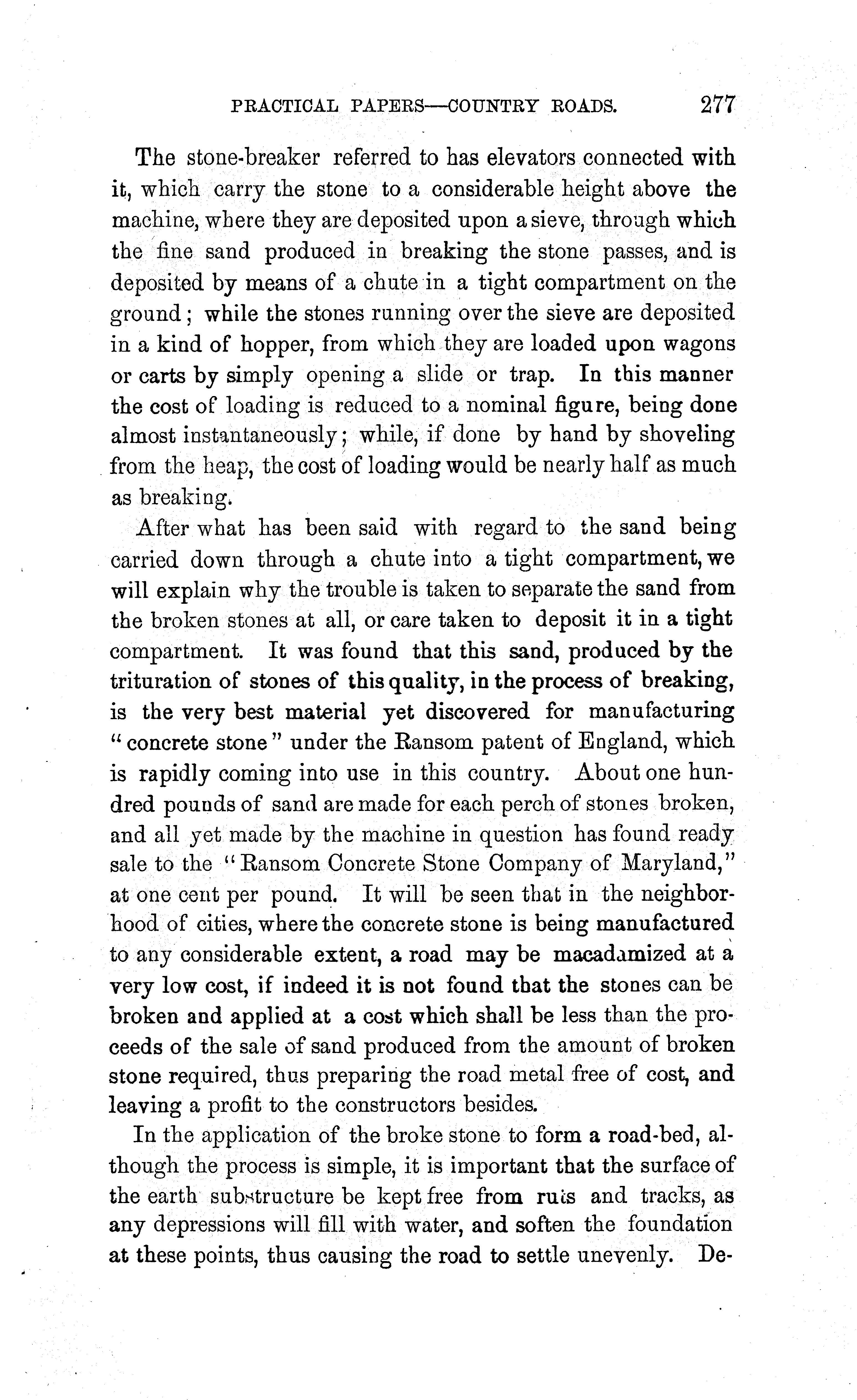 PRACTICAL PAPERS—COUNTRY ROADS. 277

The stone-breaker referred to has elevators connected with it, which carry the stone to a considerable height above the machine, where they are deposited upon a sieve, through which the fine sand produced in breaking the stone passes, and is deposited by means of a chute in a tight compartment on the ground; while the stones running over the sieve are deposited in a kind of hopper, from which they are loaded upon wagons or carts by simply opening a slide or trap. In this manner the cost of loading is reduced to a nominal figure, being done almost instantaneously; while, if done by hand by shoveling from the heap, the cost of loading would be nearly half as much as breaking.

After what has been said with regard to the sand being carried down through a chute into a tight compartment, we will explain why the trouble is taken to separate the sand from the broken stones at all, or care taken to deposit it in a tight compartment. It was found that this sand, produced by the trituration of stones of this quality, in the process of breaking, is the very best material yet discovered for manufacturing "concrete stone" under the Ransom patent of England, which is rapidly coming into use in this country. About one hundred pounds of sand are made for each perch of stones broken, and all yet made by the machine in question has found ready sale to the "Ransom Concrete Stone Company of Maryland," at one cent per pound. It will be seen that in the neighborhood of cities, where the concrete stone is being manufactured to any considerable extent, a road may be macadamized at a very low cost, if indeed it is not found that the stones can be broken and applied at a cost which shall be less than the proceeds of the sale of sand produced from the amount of broken stone required, thus preparing the road metal free of cost, and leaving a profit to the constructors besides.

In the application of the broke stone to form a road-bed, although the process is simple, it is important that the surface of the earth substructure be kept free from ruts and tracks, as any depressions will fill with water, and soften the foundation at these points, thus causing the road to settle unevenly. De-